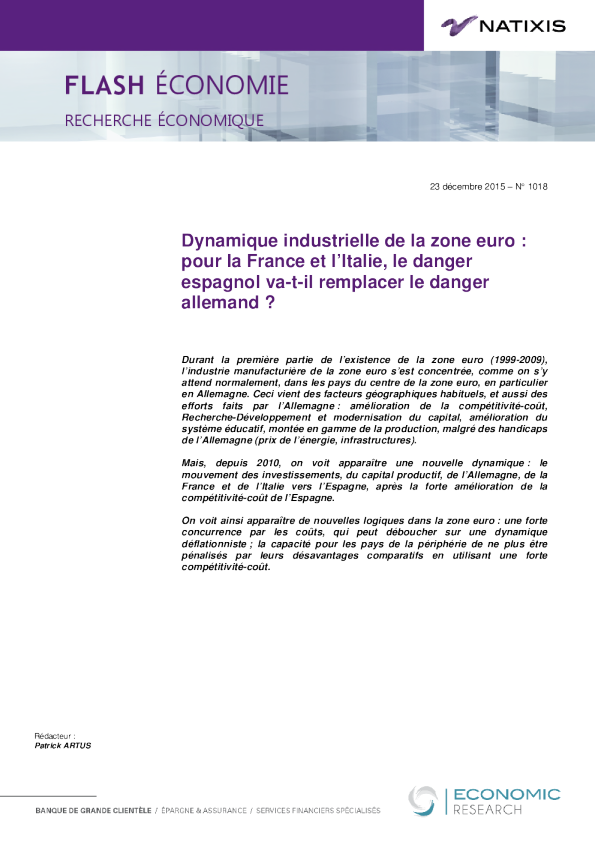 NATIXIS

FLASH ÉCONOMIE

RECHERCHE ÉCONOMIQUE

23 décembre 2015 – N° 1018

Dynamique industrielle de la zone euro : pour la France et l'Italie, le danger espagnol va-t-il remplacer le danger allemand ?

Durant la première partie de l'existence de la zone euro (1999-2009), l'industrie manufacturière de la zone euro s'est concentrée, comme on s'y attend normalement, dans les pays du centre de la zone euro, en particulier en Allemagne. Ceci vient des facteurs géographiques habituels, et aussi des efforts faits par l'Allemagne : amélioration de la compétitivité-coût, Recherche-Développement et modernisation du capital, amélioration du système éducatif, montée en gamme de la production, malgré des handicaps de l'Allemagne (prix de l'énergie, infrastructures).

Mais, depuis 2010, on voit apparaître une nouvelle dynamique : le mouvement des investissements, du capital productif, de l'Allemagne, de la France et de l'Italie vers l'Espagne, après la forte amélioration de la compétitivité-coût de l'Espagne.

On voit ainsi apparaître de nouvelles logiques dans la zone euro : une forte concurrence par les coûts, qui peut déboucher sur une dynamique déflationniste ; la capacité pour les pays de la périphérie de ne plus être pénalisés par leurs désavantages comparatifs en utilisant une forte compétitivité-coût.

Rédacteur :
Patrick ARTUS

BANQUE DE GRANDE CLIENTÈLE / ÉPARGNE & ASSURANCE / SERVICES FINANCIERS SPÉCIALISÉS

ECONOMIC
RESEARCH